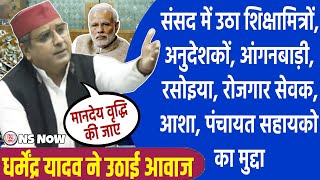 संसद में उठा शिक्षामित्रों, अनुदेशकों, आंगनबाड़ी, रसोइया, रोजगार सेवक, आशा, पंचायत सहायको का मुद्दा

मानदेय वृद्धि की जाए

NS NOW

धर्मेंद्र यादव ने उठाई आवाज